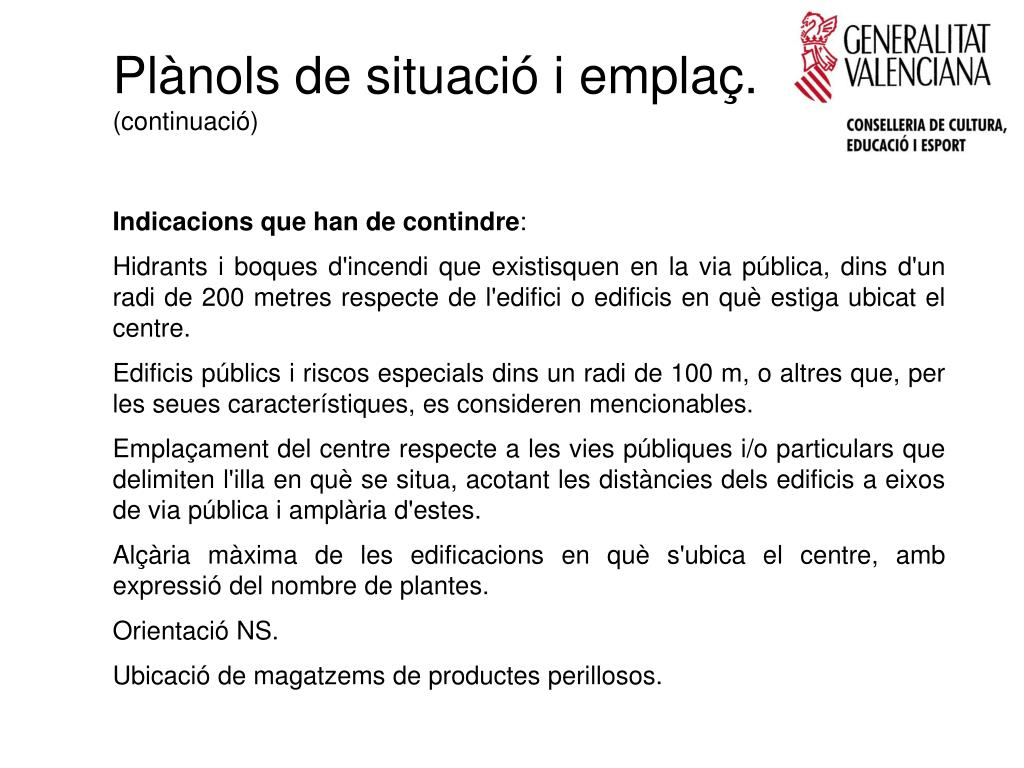 Plànols de situació i emplaç.
(continuació)

GENERALITAT VALENCIANA

CONSELLERIA DE CULTURA, EDUCACIÓ I ESPORT

Indicacions que han de contindre:

Hidrants i boques d'incendi que existisquen en la via pública, dins d'un radi de 200 metres respecte de l'edifici o edificis en què estiga ubicat el centre.

Edificis públics i riscos especials dins un radi de 100 m, o altres que, per les seues característiques, es consideren mencionables.

Emplaçament del centre respecte a les vies públiques i/o particulars que delimiten l'illa en què se situa, acotant les distàncies dels edificis a eixos de via pública i amplària d'estes.

Alçària màxima de les edificacions en què s'ubica el centre, amb expressió del nombre de plantes.

Orientació NS.

Ubicació de magatzems de productes perillosos.